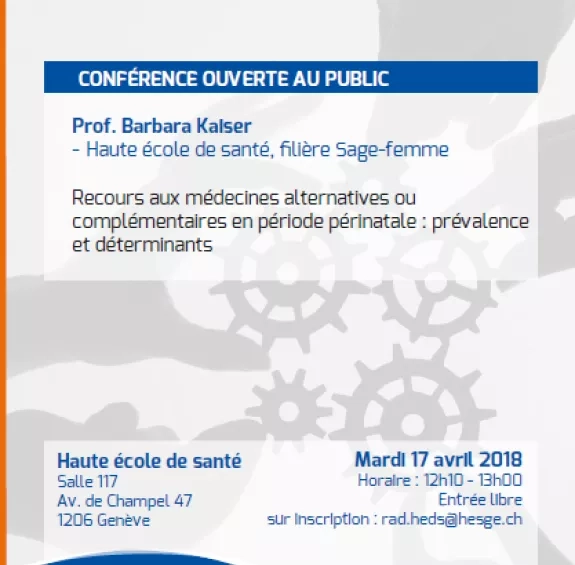 CONFÉRENCE OUVERTE AU PUBLIC

Prof. Barbara Kaiser
- Haute école de santé, filière Sage-femme

Recours aux médecines alternatives ou complémentaires en période périnatale : prévalence et déterminants

Haute école de santé
Salle 117
Av. de Champel 47
1206 Genève

Mardi 17 avril 2018
Horaire : 12h10 - 13h00
Entrée libre
sur inscription : rad.heds@hesge.ch